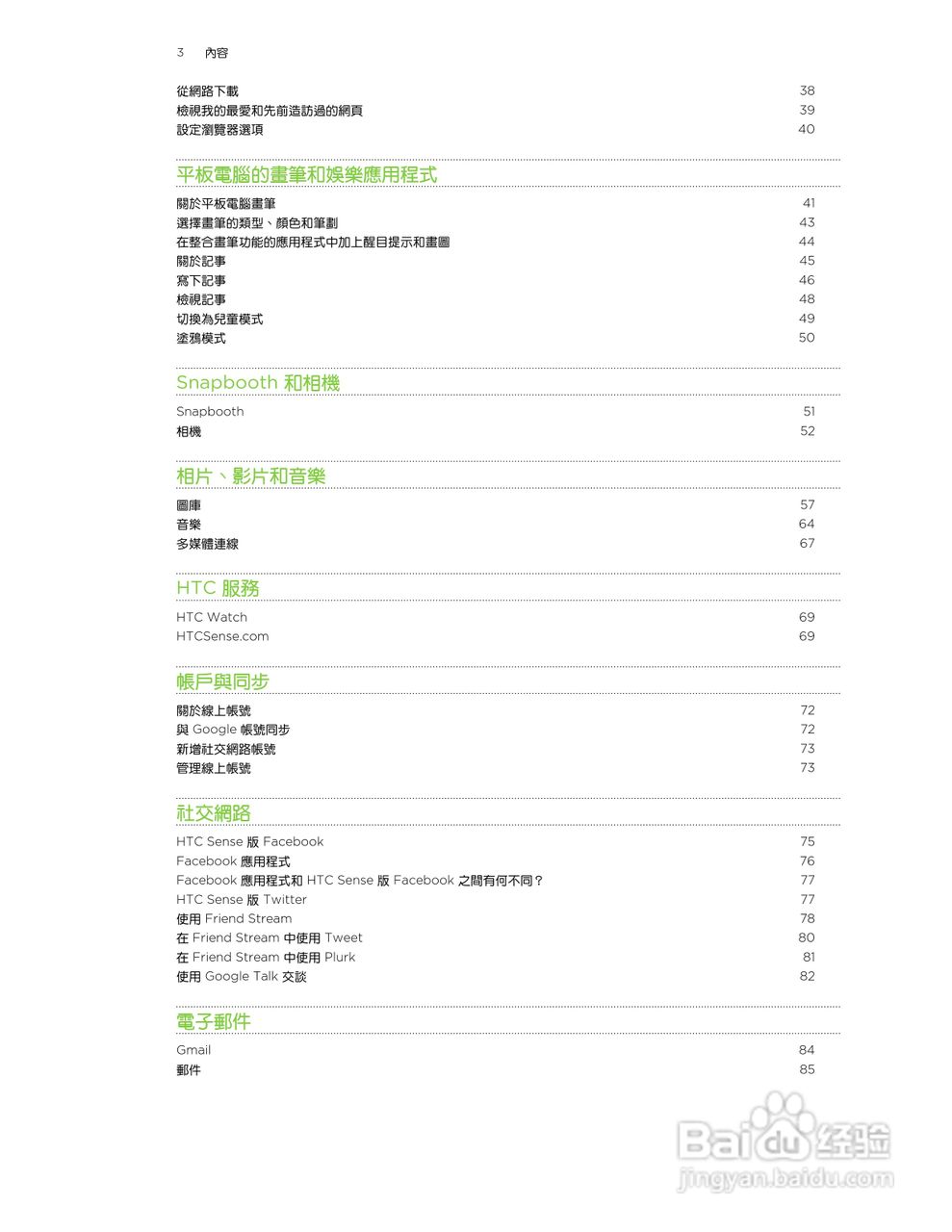 3 內容

從網路下載 38
檢視我的最愛和先前造訪過的網頁 39
設定瀏覽器選項 40

平板電腦的畫筆和娛樂應用程式

關於平板電腦畫筆 41
選擇畫筆的類型、顏色和筆劃 43
在整合畫筆功能的應用程式中加上醒目提示和畫圖 44
關於記事 45
寫下記事 46
檢視記事 48
切換為兒童模式 49
塗鴉模式 50

Snapbooth 和相機

Snapbooth 51
相機 52

相片、影片和音樂

圖庫 57
音樂 64
多媒體連線 67

HTC 服務

HTC Watch 69
HTCSense.com 69

帳戶與同步

關於線上帳號 72
與 Google 帳號同步 72
新增社交網路帳號 73
管理線上帳號 73

社交網路

HTC Sense 版 Facebook 75
Facebook 應用程式 76
Facebook 應用程式和 HTC Sense 版 Facebook 之間有何不同？ 77
HTC Sense 版 Twitter 77
使用 Friend Stream 78
在 Friend Stream 中使用 Tweet 80
在 Friend Stream 中使用 Plurk 81
使用 Google Talk 交談 82

電子郵件

Gmail 84
郵件 85

Baidu 经验
jingyan.baidu.com